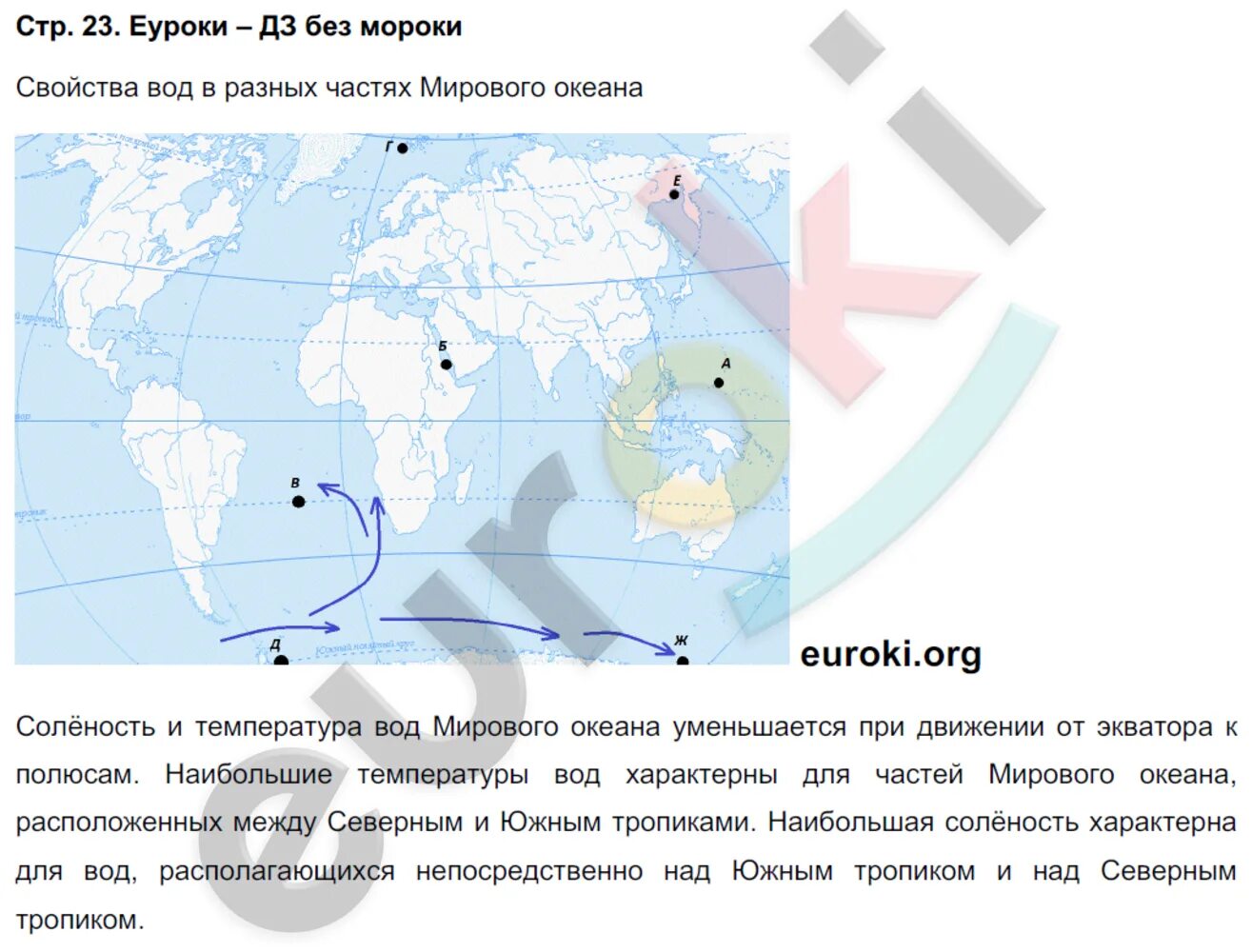 Стр. 23. Еуроки – ДЗ без мороки

Свойства вод в разных частях Мирового океана

Г

Е

Б

А

В

Д

Ж

euroki.org

Солёность и температура вод Мирового океана уменьшается при движении от экватора к полюсам. Наибольшие температуры вод характерны для частей Мирового океана, расположенных между Северным и Южным тропиками. Наибольшая солёность характерна для вод, располагающихся непосредственно над Южным тропиком и над Северным тропиком.

euroki